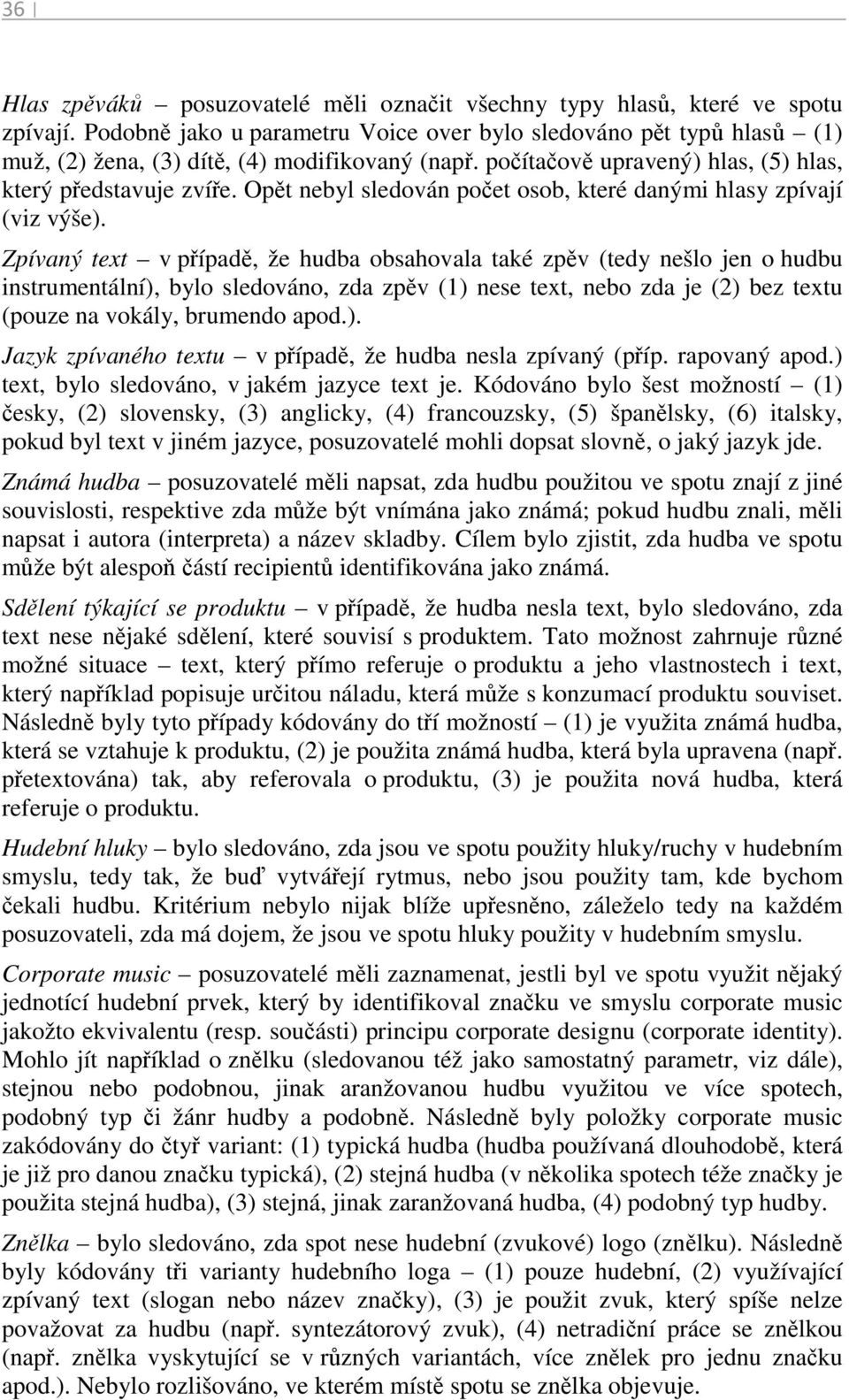 36

Hlas zpěváků – posuzovatelé měli označit všechny typy hlasů, které ve spotu zpívají. Podobně jako u parametru Voice over bylo sledováno pět typů hlasů – (1) muž, (2) žena, (3) dítě, (4) modifikovaný (např. počítačově upravený) hlas, (5) hlas, který představuje zvíře. Opět nebyl sledován počet osob, které danými hlasy zpívají (viz výše).

Zpívaný text – v případě, že hudba obsahovala také zpěv (tedy nešlo jen o hudbu instrumentální), bylo sledováno, zda zpěv (1) nese text, nebo zda je (2) bez textu (pouze na vokály, brumendo apod.).

Jazyk zpívaného textu – v případě, že hudba nesla zpívaný (příp. rapovaný apod.) text, bylo sledováno, v jakém jazyce text je. Kódováno bylo šest možností – (1) česky, (2) slovensky, (3) anglicky, (4) francouzsky, (5) španělsky, (6) italsky, pokud byl text v jiném jazyce, posuzovatelé mohli dopsat slovně, o jaký jazyk jde.

Známá hudba – posuzovatelé měli napsat, zda hudbu použitou ve spotu znají z jiné souvislosti, respektive zda může být vnímána jako známá; pokud hudbu znali, měli napsat i autora (interpreta) a název skladby. Cílem bylo zjistit, zda hudba ve spotu může být alespoň částí recipientů identifikována jako známá.

Sdělení týkající se produktu – v případě, že hudba nesla text, bylo sledováno, zda text nese nějaké sdělení, které souvisí s produktem. Tato možnost zahrnuje různé možné situace – text, který přímo referuje o produktu a jeho vlastnostech i text, který například popisuje určitou náladu, která může s konzumací produktu souviset. Následně byly tyto případy kódovány do tří možností – (1) je využita známá hudba, která se vztahuje k produktu, (2) je použita známá hudba, která byla upravena (např. přetextována) tak, aby referovala o produktu, (3) je použita nová hudba, která referuje o produktu.

Hudební hluky – bylo sledováno, zda jsou ve spotu použity hluky/ruchy v hudebním smyslu, tedy tak, že buď vytvářejí rytmus, nebo jsou použity tam, kde bychom čekali hudbu. Kritérium nebylo nijak blíže upřesněno, záleželo tedy na každém posuzovateli, zda má dojem, že jsou ve spotu hluky použity v hudebním smyslu.

Corporate music – posuzovatelé měli zaznamenat, jestli byl ve spotu využit nějaký jednotící hudební prvek, který by identifikoval značku ve smyslu corporate music jakožto ekvivalentu (resp. součásti) principu corporate designu (corporate identity). Mohlo jít například o znělku (sledovanou též jako samostatný parametr, viz dále), stejnou nebo podobnou, jinak aranžovanou hudbu využitou ve více spotech, podobný typ či žánr hudby a podobně. Následně byly položky corporate music zakódovány do čtyř variant: (1) typická hudba (hudba používaná dlouhodobě, která je již pro danou značku typická), (2) stejná hudba (v několika spotech téže značky je použita stejná hudba), (3) stejná, jinak zaranžovaná hudba, (4) podobný typ hudby.

Znělka – bylo sledováno, zda spot nese hudební (zvukové) logo (znělku). Následně byly kódovány tři varianty hudebního loga – (1) pouze hudební, (2) využívající zpívaný text (slogan nebo název značky), (3) je použit zvuk, který spíše nelze považovat za hudbu (např. syntezátorový zvuk), (4) netradiční práce se znělkou (např. znělka vyskytující se v různých variantách, více znělek pro jednu značku apod.). Nebylo rozlišováno, ve kterém místě spotu se znělka objevuje.